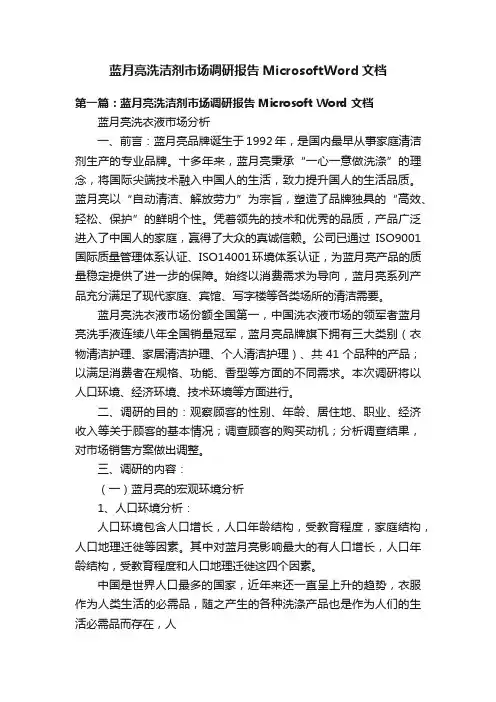 蓝月亮洗洁剂市场调研报告 MicrosoftWord 文档

第一篇：蓝月亮洗洁剂市场调研报告 Microsoft Word 文档

蓝月亮洗衣液市场分析

一、前言：蓝月亮品牌诞生于 1992 年，是国内最早从事家庭清洁剂生产的专业品牌。十多年来，蓝月亮秉承“一心一意做洗涤”的理念，将国际尖端技术融入中国人的生活，致力提升国人的生活品质。蓝月亮以“自动清洁、解放劳力”为宗旨，塑造了品牌独具的“高效、轻松、保护”的鲜明个性。凭着领先的技术和优秀的品质，产品广泛进入了中国人的家庭，赢得了大众的真诚信赖。公司已通过 ISO9001 国际质量管理体系认证、ISO14001 环境体系认证，为蓝月亮产品的质量稳定提供了进一步的保障。始终以消费需求为导向，蓝月亮系列产品充分满足了现代家庭、宾馆、写字楼等各类场所的清洁需要。

蓝月亮洗衣液市场份额全国第一，中国洗衣液市场的领军者蓝月亮洗手液连续八年全国销量冠军，蓝月亮品牌旗下拥有三大类别（衣物清洁护理、家居清洁护理、个人清洁护理）、共 41 个品种的产品；以满足消费者在规格、功能、香型等方面的不同需求。本次调研将以人口环境、经济环境、技术环境等方面进行。

二、调研的目的：观察顾客的性别、年龄、居住地、职业、经济收入等关于顾客的基本情况；调查顾客的购买动机；分析调查结果，对市场销售方案做出调整。

三、调研的内容：

（一）蓝月亮的宏观环境分析

1、人口环境分析：

人口环境包含人口增长，人口年龄结构，受教育程度，家庭结构，人口地理迁徙等因素。其中对蓝月亮影响最大的有人口增长，人口年龄结构，受教育程度和人口地理迁徙这四个因素。

中国是世界人口最多的国家，近年来还一直呈上升的趋势，衣服作为人类生活的必需品，随之产生的各种洗涤产品也是作为人们的生活必需品而存在，人